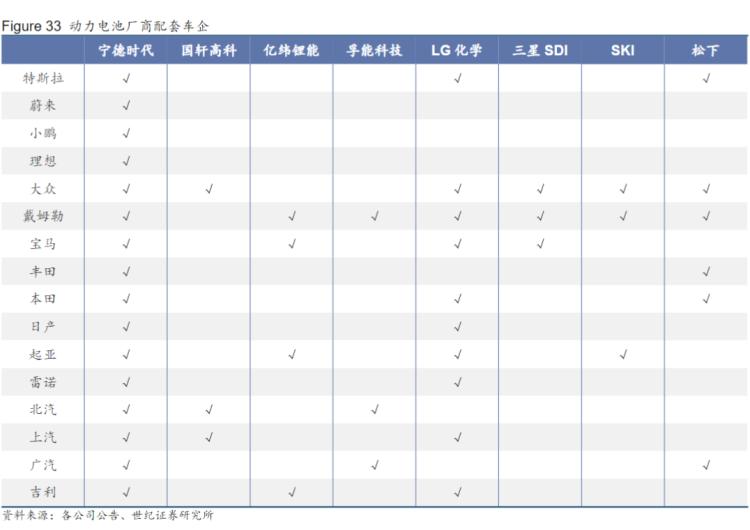 Figure 33 动力电池厂商配套车企

| | 宁德时代 | 国轩高科 | 亿纬锂能 | 孚能科技 | LG 化学 | 三星 SDI | SKI | 松下 |
|---|---|---|---|---|---|---|---|---|
| 特斯拉 | √ | | | | √ | | | √ |
| 蔚来 | √ | | | | | | | |
| 小鹏 | √ | | | | | | | |
| 理想 | √ | | | | | | | |
| 大众 | √ | √ | | | √ | √ | √ | √ |
| 戴姆勒 | √ | | √ | √ | √ | √ | √ | √ |
| 宝马 | √ | | √ | | √ | √ | | |
| 丰田 | √ | | | | | | | √ |
| 本田 | √ | | | | √ | | | √ |
| 日产 | √ | | | | √ | | | |
| 起亚 | √ | | √ | | √ | | √ | |
| 雷诺 | √ | | | | √ | | | |
| 北汽 | √ | √ | | √ | | | | |
| 上汽 | √ | √ | | | √ | | | |
| 广汽 | √ | | | √ | | | | √ |
| 吉利 | √ | | √ | | √ | | | |

资料来源：各公司公告、世纪证券研究所